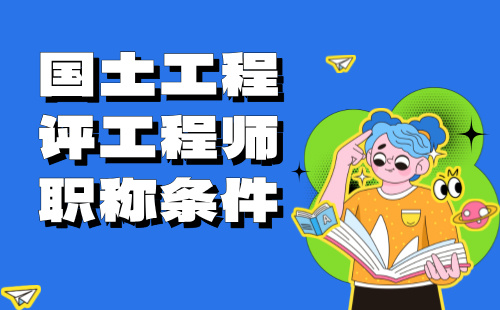 国土工程
评工程师
职称条件

A